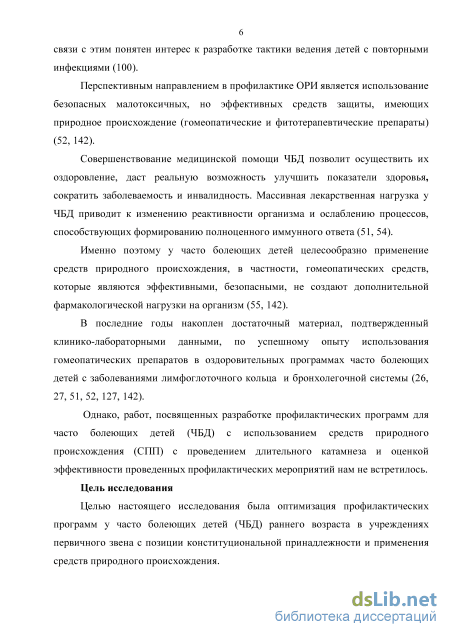 6

связи с этим понятен интерес к разработке тактики ведения детей с повторными инфекциями (100).

Перспективным направлением в профилактике ОРИ является использование безопасных малотоксичных, но эффективных средств защиты, имеющих природное происхождение (гомеопатические и фитотерапевтические препараты) (52, 142).

Совершенствование медицинской помощи ЧБД позволит осуществить их оздоровление, даст реальную возможность улучшить показатели здоровья, сократить заболеваемость и инвалидность. Массивная лекарственная нагрузка у ЧБД приводит к изменению реактивности организма и ослаблению процессов, способствующих формированию полноценного иммунного ответа (51, 54).

Именно поэтому у часто болеющих детей целесообразно применение средств природного происхождения, в частности, гомеопатических средств, которые являются эффективными, безопасными, не создают дополнительной фармакологической нагрузки на организм (55, 142).

В последние годы накоплен достаточный материал, подтвержденный клинико-лабораторными данными, по успешному опыту использования гомеопатических препаратов в оздоровительных программах часто болеющих детей с заболеваниями лимфоглоточного кольца и бронхолегочной системы (26, 27, 51, 52, 127, 142).

Однако, работ, посвященных разработке профилактических программ для часто болеющих детей (ЧБД) с использованием средств природного происхождения (СПП) с проведением длительного катамнеза и оценкой эффективности проведенных профилактических мероприятий нам не встретилось.

Цель исследования

Целью настоящего исследования была оптимизация профилактических программ у часто болеющих детей (ЧБД) раннего возраста в учреждениях первичного звена с позиции конституциональной принадлежности и применения средств природного происхождения.

dsLib.net
библиотека диссертаций